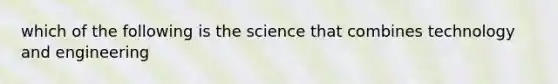 which of the following is the science that combines technology and engineering